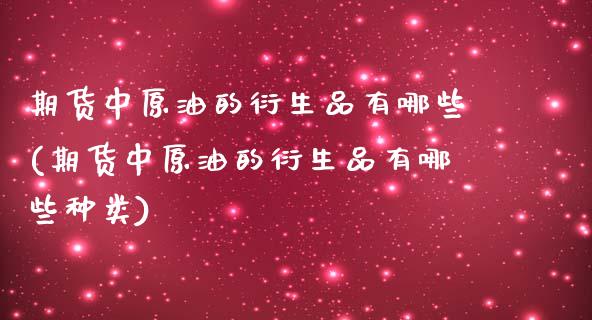 期货中原油的衍生品有哪些(期货中原油的衍生品有哪些种类)